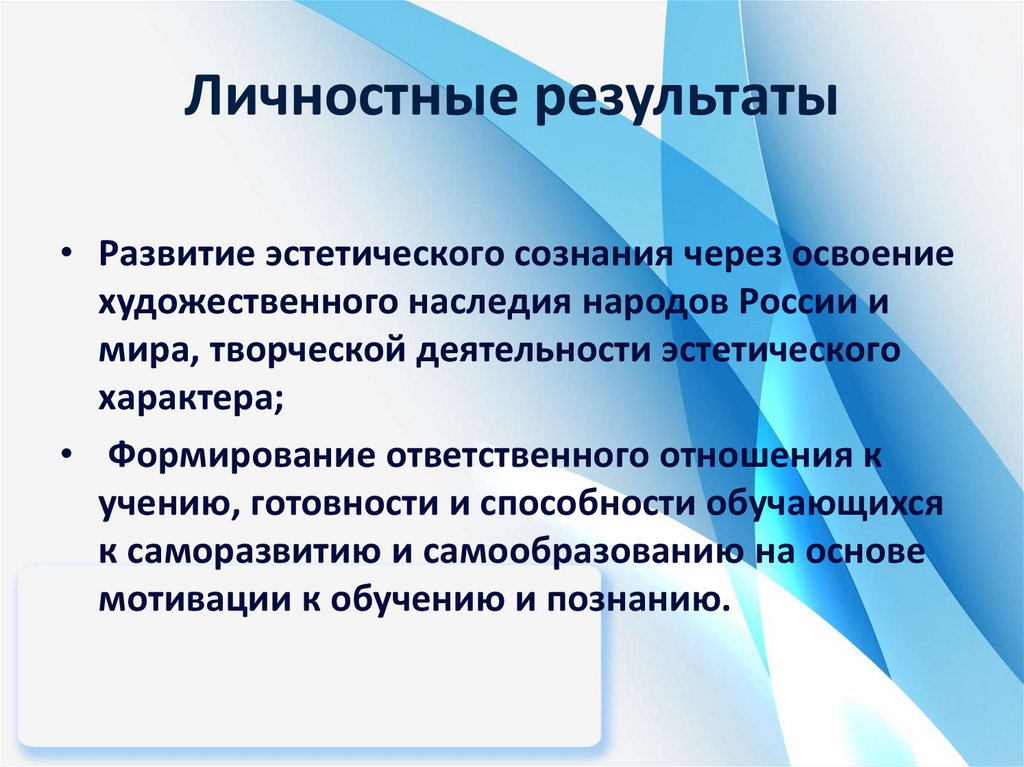 Личностные результаты

• Развитие эстетического сознания через освоение художественного наследия народов России и мира, творческой деятельности эстетического характера;

• Формирование ответственного отношения к учению, готовности и способности обучающихся к саморазвитию и самообразованию на основе мотивации к обучению и познанию.